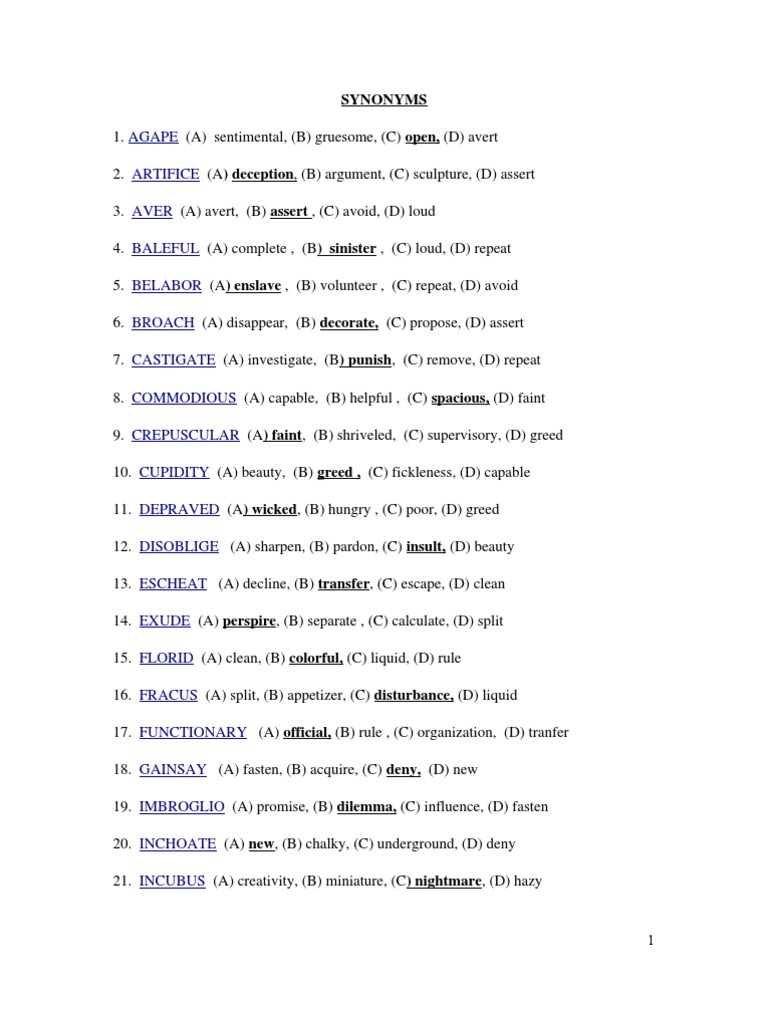 SYNONYMS

1. AGAPE (A) sentimental, (B) gruesome, (C) open, (D) avert

2. ARTIFICE (A) deception, (B) argument, (C) sculpture, (D) assert

3. AVER (A) avert, (B) assert , (C) avoid, (D) loud

4. BALEFUL (A) complete , (B) sinister , (C) loud, (D) repeat

5. BELABOR (A) enslave , (B) volunteer , (C) repeat, (D) avoid

6. BROACH (A) disappear, (B) decorate, (C) propose, (D) assert

7. CASTIGATE (A) investigate, (B) punish, (C) remove, (D) repeat

8. COMMODIOUS (A) capable, (B) helpful , (C) spacious, (D) faint

9. CREPUSCULAR (A) faint, (B) shriveled, (C) supervisory, (D) greed

10. CUPIDITY (A) beauty, (B) greed , (C) fickleness, (D) capable

11. DEPRAVED (A) wicked, (B) hungry , (C) poor, (D) greed

12. DISOBLIGE (A) sharpen, (B) pardon, (C) insult, (D) beauty

13. ESCHEAT (A) decline, (B) transfer, (C) escape, (D) clean

14. EXUDE (A) perspire, (B) separate , (C) calculate, (D) split

15. FLORID (A) clean, (B) colorful, (C) liquid, (D) rule

16. FRACUS (A) split, (B) appetizer, (C) disturbance, (D) liquid

17. FUNCTIONARY (A) official, (B) rule , (C) organization, (D) tranfer

18. GAINSAY (A) fasten, (B) acquire, (C) deny, (D) new

19. IMBROGLIO (A) promise, (B) dilemma, (C) influence, (D) fasten

20. INCHOATE (A) new, (B) chalky, (C) underground, (D) deny

21. INCUBUS (A) creativity, (B) miniature, (C) nightmare, (D) hazy

1